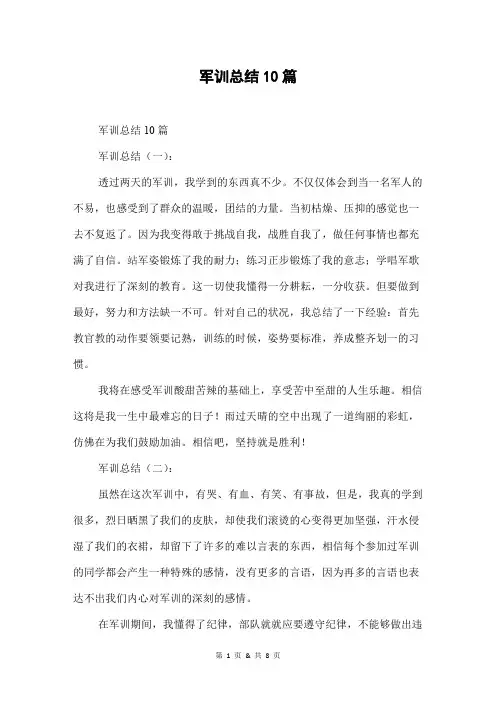 军训总结10篇

军训总结10篇

军训总结（一）：

透过两天的军训，我学到的东西真不少。不仅仅体会到当一名军人的不易，也感受到了群众的温暖，团结的力量。当初枯燥、压抑的感觉也一去不复返了。因为我变得敢于挑战自我，战胜自我了，做任何事情也都充满了自信。站军姿锻炼了我的耐力；练习正步锻炼了我的意志；学唱军歌对我进行了深刻的教育。这一切使我懂得一分耕耘，一分收获。但要做到最好，努力和方法缺一不可。针对自己的状况，我总结了一下经验：首先教官教的动作要领要记熟，训练的时候，姿势要标准，养成整齐划一的习惯。

我将在感受军训酸甜苦辣的基础上，享受苦中至甜的人生乐趣。相信这将是我一生中最难忘的日子！雨过天晴的空中出现了一道绚丽的彩虹，仿佛在为我们鼓励加油。相信吧，坚持就是胜利！

军训总结（二）：

虽然在这次军训中，有哭、有血、有笑、有事故，但是，我真的学到很多，烈日晒黑了我们的皮肤，却使我们滚烫的心变得更加坚强，汗水侵湿了我们的衣裙，却留下了许多的难以言表的东西，相信每个参加过军训的同学都会产生一种特殊的感情，没有更多的言语，因为再多的言语也表达不出我们内心对军训的深刻的感情。

在军训期间，我懂得了纪律，部队就就应要遵守纪律，不能够做出违

第 1 页 & 共 8 页